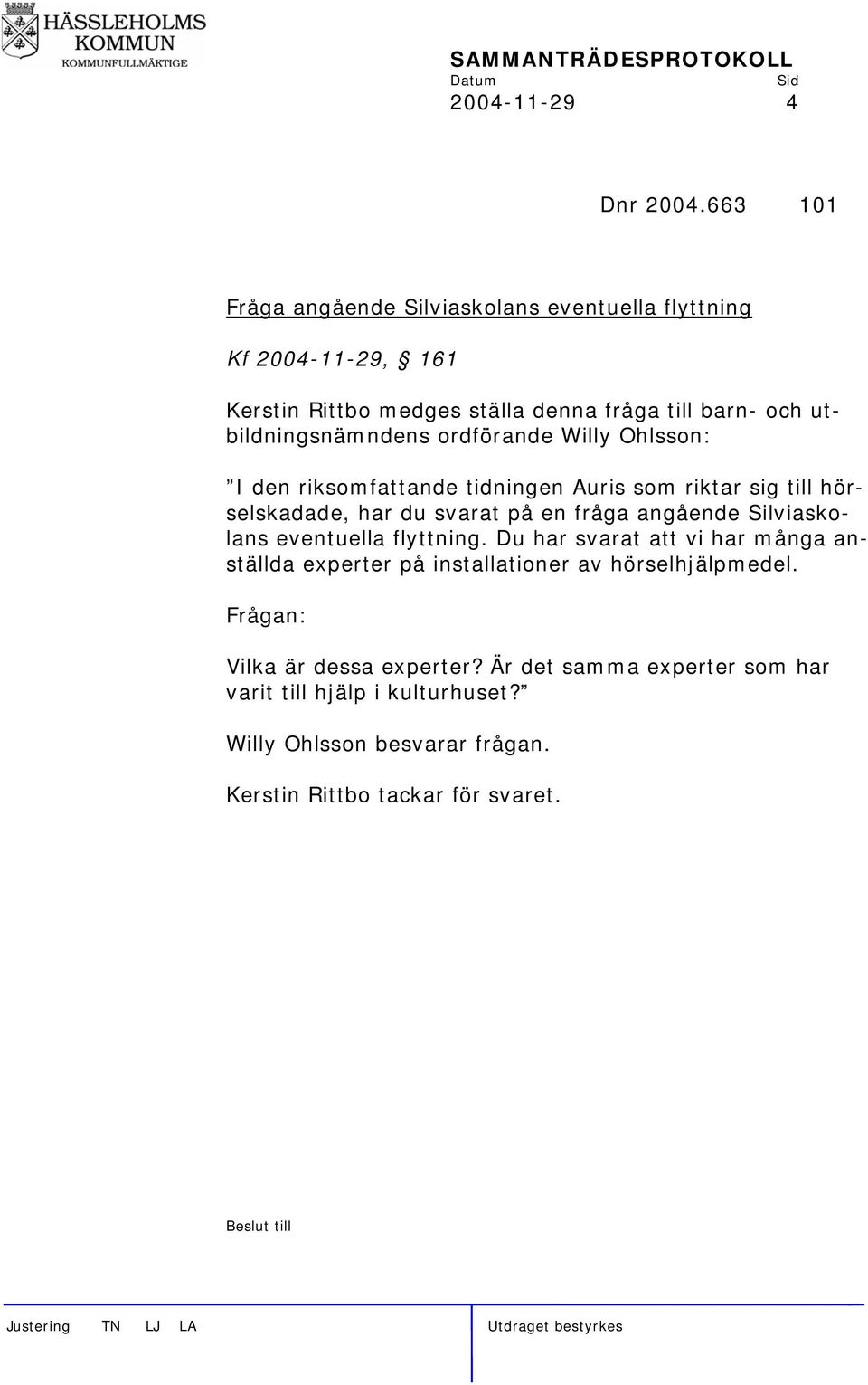 HÄSSLEHOLMS KOMMUN
KOMMUNFULLMÄKTIGE

SAMMANTRÄDESPROTOKOLL
Datum Sid
2004-11-29 4

Dnr 2004.663 101

Fråga angående Silviaskolans eventuella flyttning

Kf 2004-11-29, § 161

Kerstin Rittbo medges ställa denna fråga till barn- och utbildningsnämndens ordförande Willy Ohlsson:

”I den riksomfattande tidningen Auris som riktar sig till hörselskadade, har du svarat på en fråga angående Silviaskolans eventuella flyttning. Du har svarat att vi har många anställda experter på installationer av hörselhjälpmedel.

Frågan:

Vilka är dessa experter? Är det samma experter som har varit till hjälp i kulturhuset?”

Willy Ohlsson besvarar frågan.

Kerstin Rittbo tackar för svaret.

Beslut till

Justering TN LJ LA

Utdraget bestyrkes